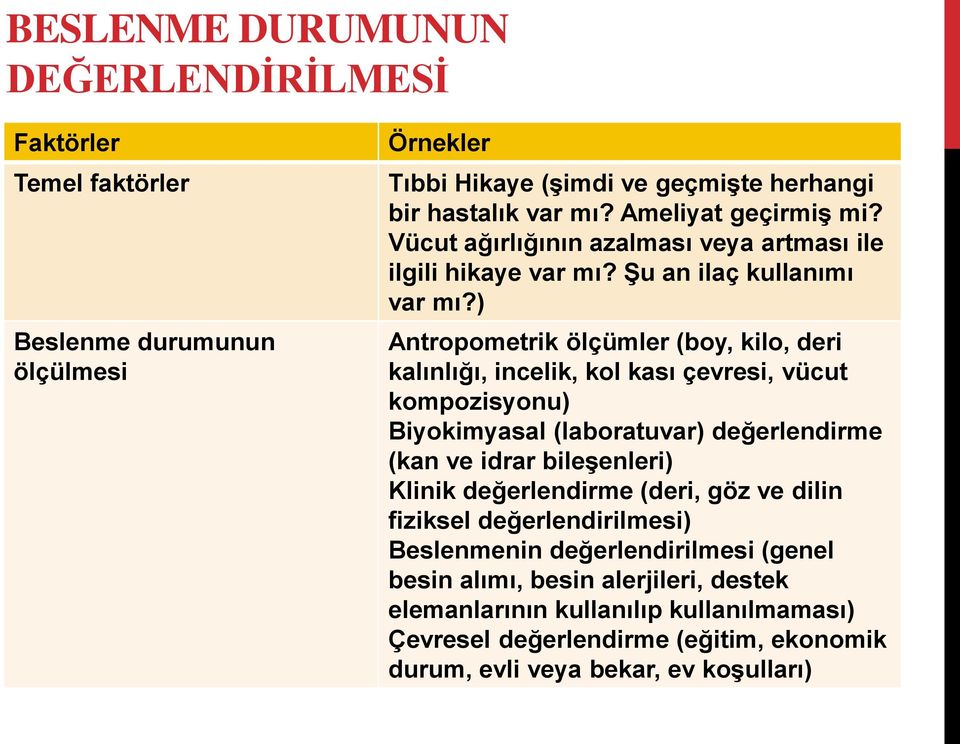 BESLENME DURUMUNUN DEĞERLENDİRİLMESİ

| Faktörler | Örnekler |
|---|---|
| Temel faktörler | Tıbbi Hikaye (şimdi ve geçmişte herhangi bir hastalık var mı? Ameliyat geçirmiş mi? Vücut ağırlığının azalması veya artması ile ilgili hikaye var mı? Şu an ilaç kullanımı var mı?) |
| Beslenme durumunun ölçülmesi | Antropometrik ölçümler (boy, kilo, deri kalınlığı, incelik, kol kası çevresi, vücut kompozisyonu) Biyokimyasal (laboratuvar) değerlendirme (kan ve idrar bileşenleri) Klinik değerlendirme (deri, göz ve dilin fiziksel değerlendirilmesi) Beslenmenin değerlendirilmesi (genel besin alımı, besin alerjileri, destek elemanlarının kullanılıp kullanılmaması) Çevresel değerlendirme (eğitim, ekonomik durum, evli veya bekar, ev koşulları) |